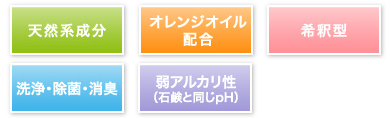 天然系成分

オレンジオイル配合

希釈型

洗浄・除菌・消臭

弱アルカリ性
(石鹸と同じpH)